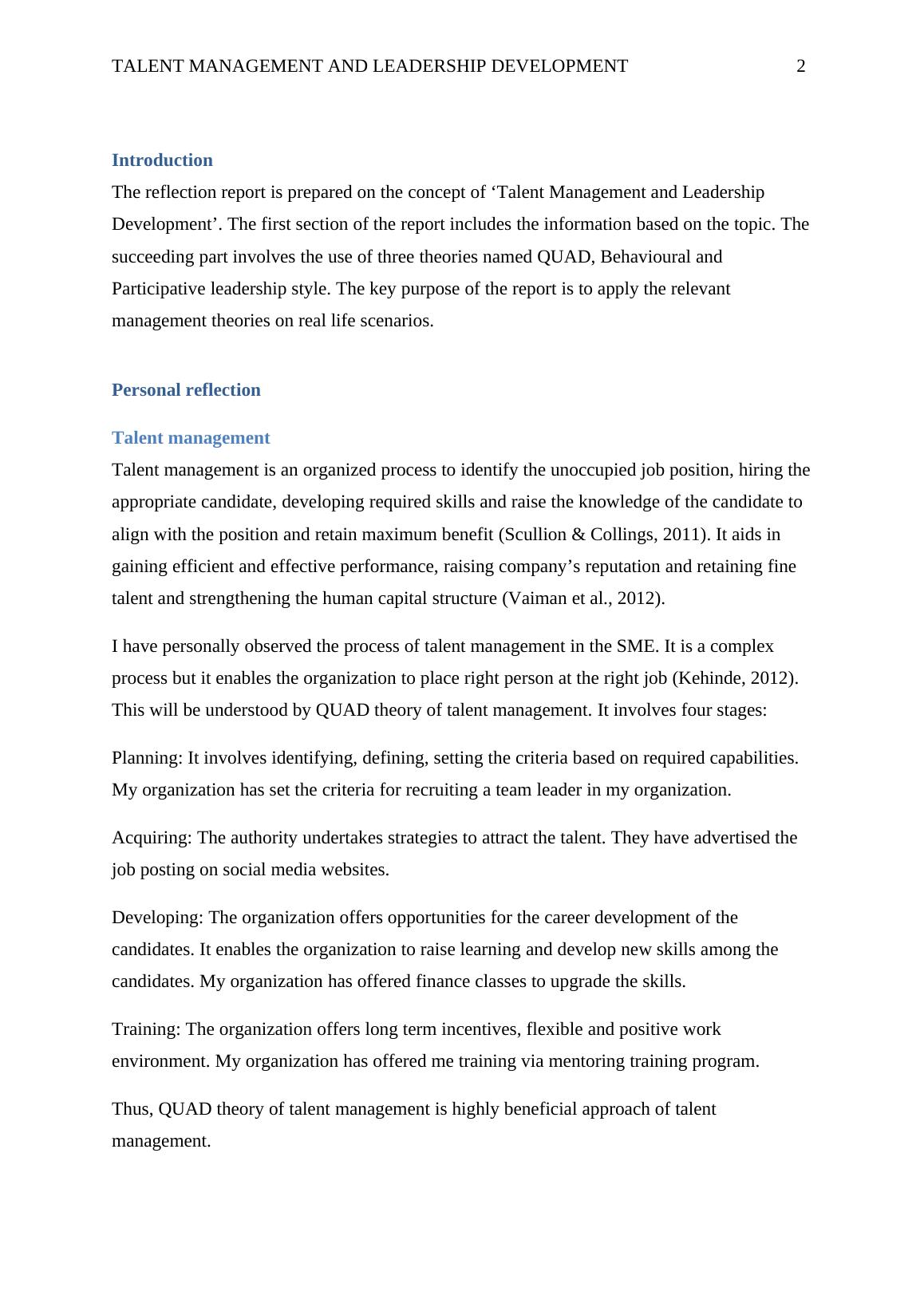 TALENT MANAGEMENT AND LEADERSHIP DEVELOPMENT 2

Introduction

The reflection report is prepared on the concept of ‘Talent Management and Leadership Development’. The first section of the report includes the information based on the topic. The succeeding part involves the use of three theories named QUAD, Behavioural and Participative leadership style. The key purpose of the report is to apply the relevant management theories on real life scenarios.

Personal reflection

Talent management

Talent management is an organized process to identify the unoccupied job position, hiring the appropriate candidate, developing required skills and raise the knowledge of the candidate to align with the position and retain maximum benefit (Scullion & Collings, 2011). It aids in gaining efficient and effective performance, raising company’s reputation and retaining fine talent and strengthening the human capital structure (Vaiman et al., 2012).

I have personally observed the process of talent management in the SME. It is a complex process but it enables the organization to place right person at the right job (Kehinde, 2012). This will be understood by QUAD theory of talent management. It involves four stages:

Planning: It involves identifying, defining, setting the criteria based on required capabilities. My organization has set the criteria for recruiting a team leader in my organization.

Acquiring: The authority undertakes strategies to attract the talent. They have advertised the job posting on social media websites.

Developing: The organization offers opportunities for the career development of the candidates. It enables the organization to raise learning and develop new skills among the candidates. My organization has offered finance classes to upgrade the skills.

Training: The organization offers long term incentives, flexible and positive work environment. My organization has offered me training via mentoring training program.

Thus, QUAD theory of talent management is highly beneficial approach of talent management.